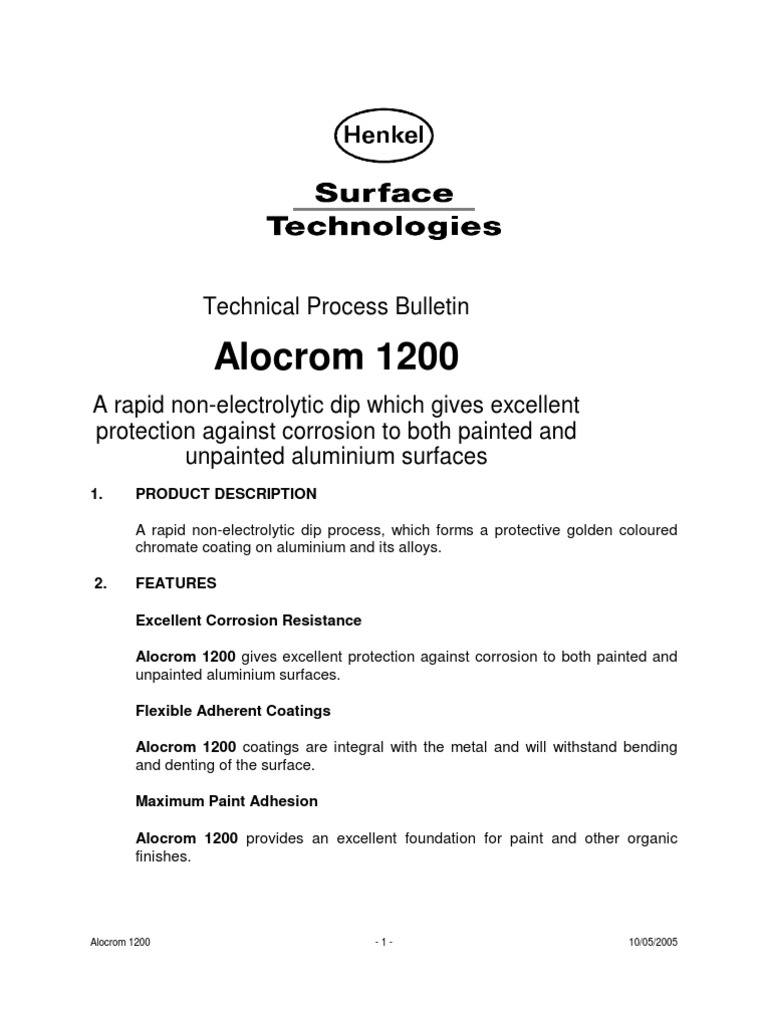 Henkel

Surface Technologies

Technical Process Bulletin

Alocrom 1200

A rapid non-electrolytic dip which gives excellent protection against corrosion to both painted and unpainted aluminium surfaces

1. PRODUCT DESCRIPTION

A rapid non-electrolytic dip process, which forms a protective golden coloured chromate coating on aluminium and its alloys.

2. FEATURES

Excellent Corrosion Resistance

Alocrom 1200 gives excellent protection against corrosion to both painted and unpainted aluminium surfaces.

Flexible Adherent Coatings

Alocrom 1200 coatings are integral with the metal and will withstand bending and denting of the surface.

Maximum Paint Adhesion

Alocrom 1200 provides an excellent foundation for paint and other organic finishes.

Alocrom 1200 - 1 - 10/05/2005